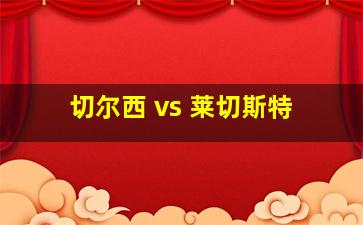 切尔西 vs 莱切斯特